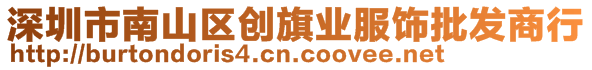 深圳市南山区创旗业服饰批发商行
http://burtondoris4.cn.coovee.net